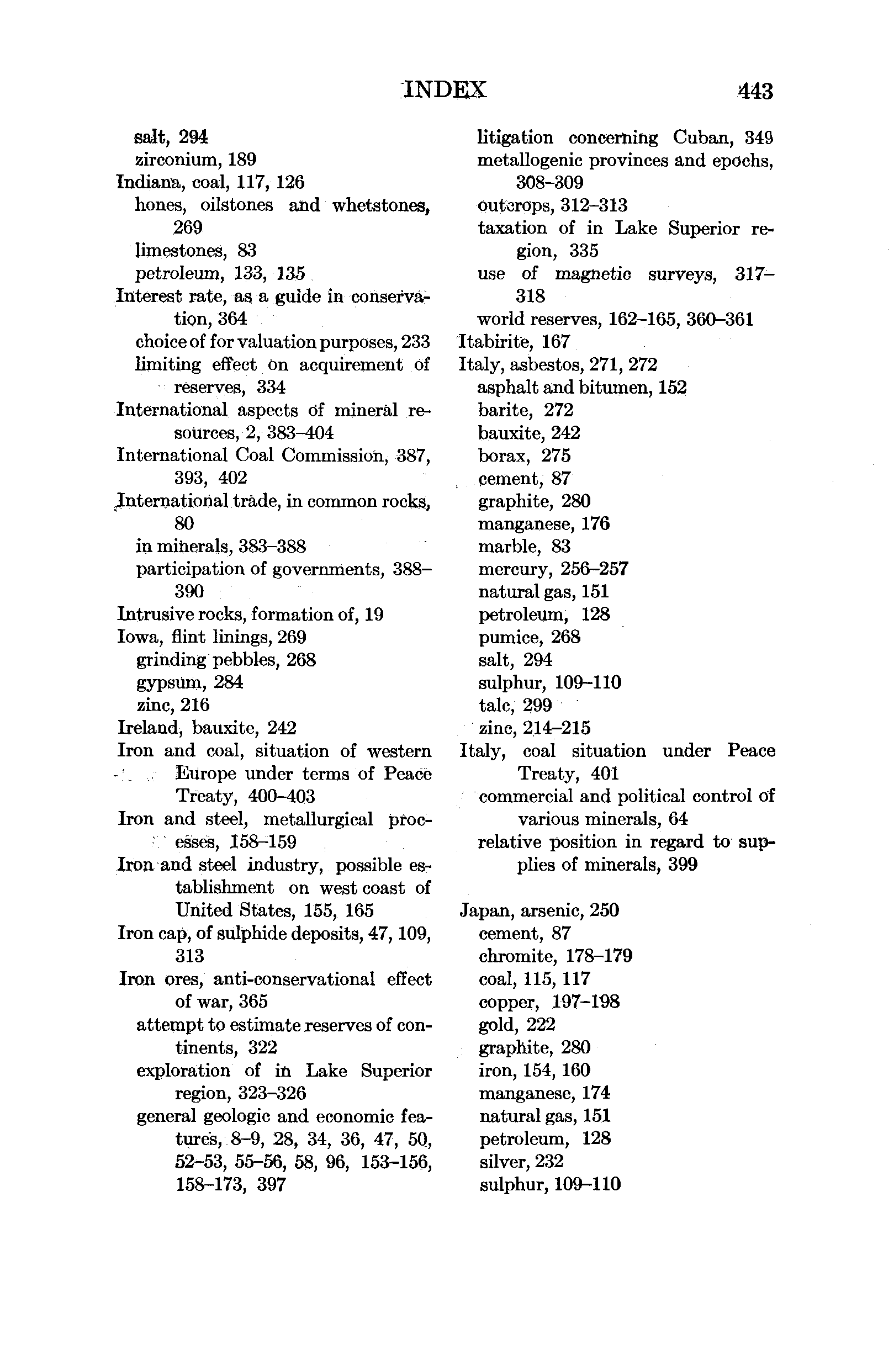 INDEX 443

salt, 294
zirconium, 189
Indiana, coal, 117, 126
hones, oilstones and whetstones, 269
limestones, 83
petroleum, 133, 135
Interest rate, as a guide in conservation, 364
choice of for valuation purposes, 233
limiting effect on acquirement of reserves, 334
International aspects of mineral resources, 2, 383–404
International Coal Commission, 387, 393, 402
International trade, in common rocks, 80
in minerals, 383–388
participation of governments, 388–390
Intrusive rocks, formation of, 19
Iowa, flint linings, 269
grinding pebbles, 268
gypsum, 284
zinc, 216
Ireland, bauxite, 242
Iron and coal, situation of western Europe under terms of Peace Treaty, 400–403
Iron and steel, metallurgical processes, 158–159
Iron and steel industry, possible establishment on west coast of United States, 155, 165
Iron cap, of sulphide deposits, 47, 109, 313
Iron ores, anti-conservational effect of war, 365
attempt to estimate reserves of continents, 322
exploration of in Lake Superior region, 323–326
general geologic and economic features, 8–9, 28, 34, 36, 47, 50, 52–53, 55–56, 58, 96, 153–156, 158–173, 397

litigation concerning Cuban, 349
metallogenic provinces and epochs, 308–309
outcrops, 312–313
taxation of in Lake Superior region, 335
use of magnetic surveys, 317–318
world reserves, 162–165, 360–361
Itabirite, 167
Italy, asbestos, 271, 272
asphalt and bitumen, 152
barite, 272
bauxite, 242
borax, 275
cement, 87
graphite, 280
manganese, 176
marble, 83
mercury, 256–257
natural gas, 151
petroleum, 128
pumice, 268
salt, 294
sulphur, 109–110
talc, 299
zinc, 214–215
Italy, coal situation under Peace Treaty, 401
commercial and political control of various minerals, 64
relative position in regard to supplies of minerals, 399

Japan, arsenic, 250
cement, 87
chromite, 178–179
coal, 115, 117
copper, 197–198
gold, 222
graphite, 280
iron, 154, 160
manganese, 174
natural gas, 151
petroleum, 128
silver, 232
sulphur, 109–110